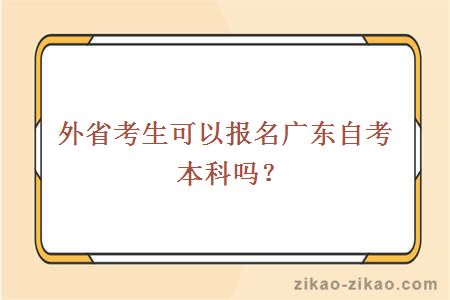 外省考生可以报名广东自考本科吗？

zikao-zikao.com